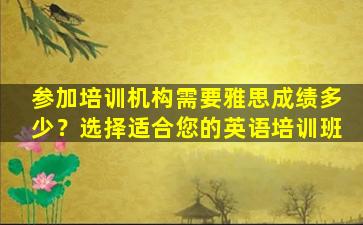 参加培训机构需要雅思成绩多少？选择适合您的英语培训班